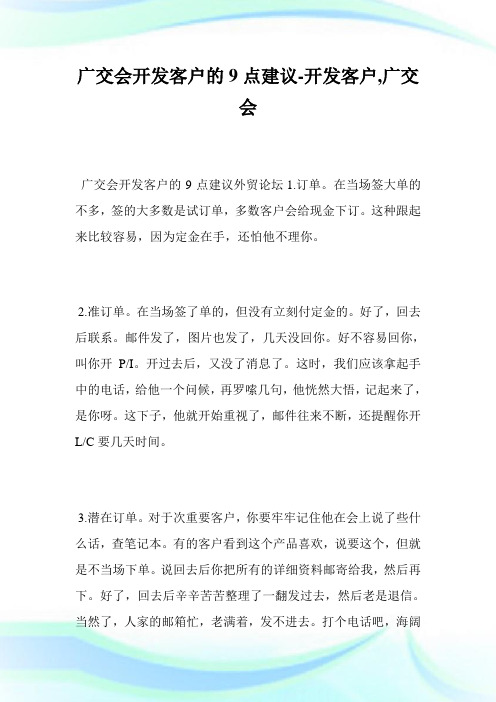 广交会开发客户的 9 点建议-开发客户,广交会

广交会开发客户的 9 点建议外贸论坛 1.订单。在当场签大单的不多，签的大多数是试订单，多数客户会给现金下订。这种跟起来比较容易，因为定金在手，还怕他不理你。

2.准订单。在当场签了单的，但没有立刻付定金的。好了，回去后联系。邮件发了，图片也发了，几天没回你。好不容易回你，叫你开 P/I。开过去后，又没了消息了。这时，我们应该拿起手中的电话，给他一个问候，再罗嗦几句，他恍然大悟，记起来了，是你呀。这下子，他就开始重视了，邮件往来不断，还提醒你开 L/C 要几天时间。

3.潜在订单。对于次重要客户，你要牢牢记住他在会上说了些什么话，查笔记本。有的客户看到这个产品喜欢，说要这个，但就是不当场下单。说回去后你把所有的详细资料邮寄给我，然后再下。好了，回去后辛辛苦苦整理了一翻发过去，然后老是退信。当然了，人家的邮箱忙，老满着，发不进去。打个电话吧，海阔